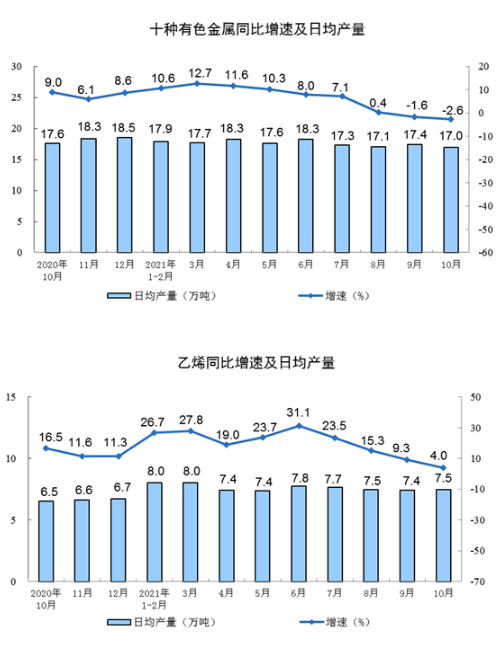 十种有色金属同比增速及日均产量

30
25
20
15
10
5
0

20
10
0
-10
-20
-30
-40
-50
-60

9.0 6.1 8.6 10.6 12.7 11.6 10.3 8.0 7.1 0.4 -1.6 -2.6

17.6 18.3 18.5 17.9 17.7 18.3 17.6 18.3 17.3 17.1 17.4 17.0

2020年10月 11月 12月 2021年1-2月 3月 4月 5月 6月 7月 8月 9月 10月

日均产量（万吨） 增速（%）

乙烯同比增速及日均产量

15
10
5
0

50
30
10
-10
-30
-50
-70

16.5 11.6 11.3 26.7 27.8 19.0 23.7 31.1 23.5 15.3 9.3 4.0

6.5 6.6 6.7 8.0 8.0 7.4 7.4 7.8 7.7 7.5 7.4 7.5

2020年10月 11月 12月 2021年1-2月 3月 4月 5月 6月 7月 8月 9月 10月

日均产量（万吨） 增速（%）